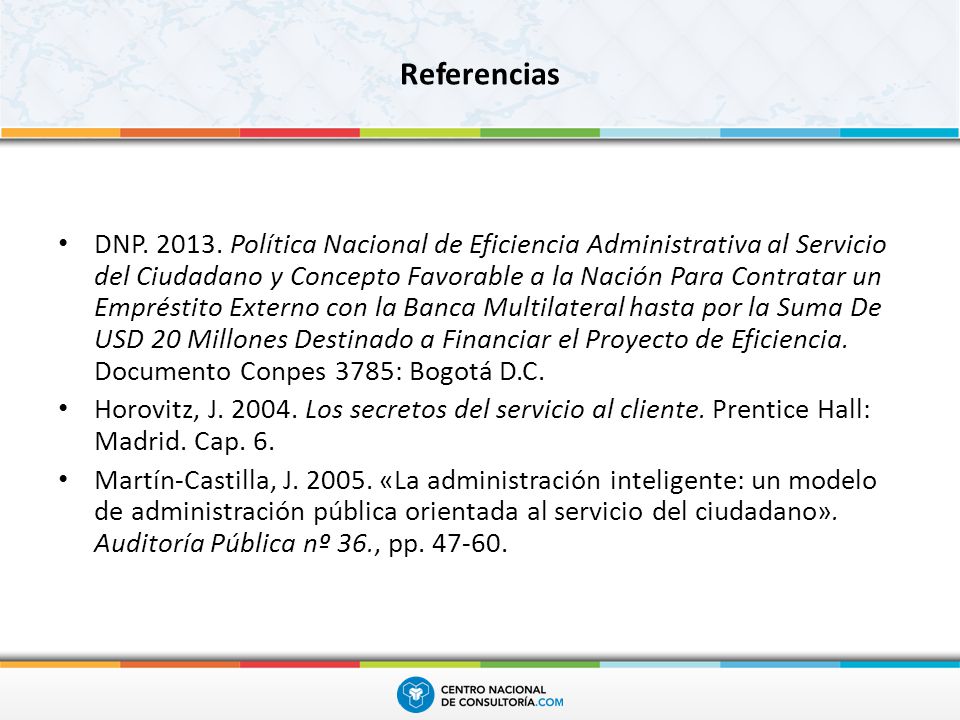 Referencias

• DNP. 2013. Política Nacional de Eficiencia Administrativa al Servicio del Ciudadano y Concepto Favorable a la Nación Para Contratar un Empréstito Externo con la Banca Multilateral hasta por la Suma De USD 20 Millones Destinado a Financiar el Proyecto de Eficiencia. Documento Conpes 3785: Bogotá D.C.

• Horovitz, J. 2004. Los secretos del servicio al cliente. Prentice Hall: Madrid. Cap. 6.

• Martín-Castilla, J. 2005. «La administración inteligente: un modelo de administración pública orientada al servicio del ciudadano». Auditoría Pública nº 36., pp. 47-60.

CENTRO NACIONAL DE CONSULTORÍA.COM